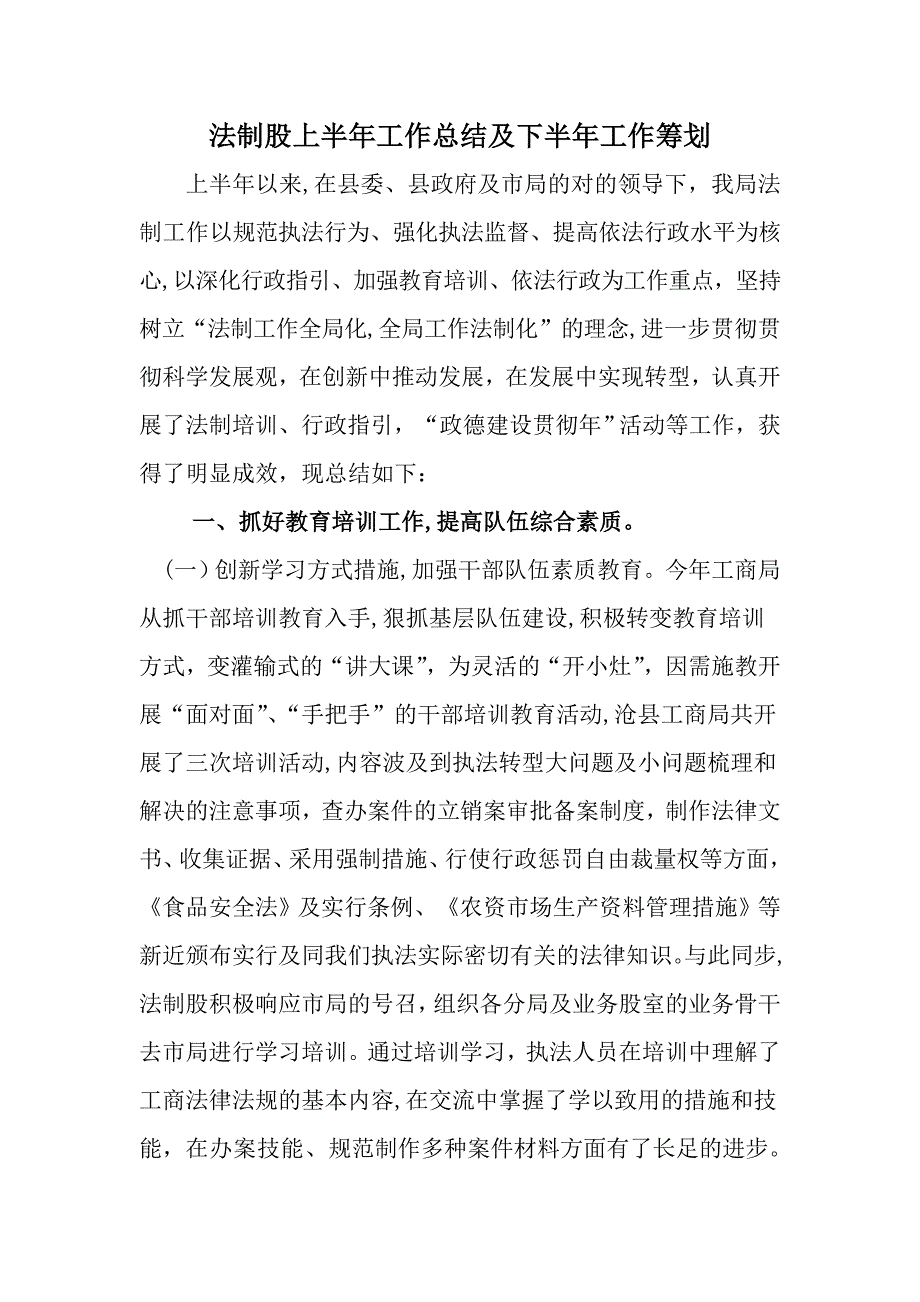 法制股上半年工作总结及下半年工作筹划

上半年以来,在县委、县政府及市局的对的领导下，我局法制工作以规范执法行为、强化执法监督、提高依法行政水平为核心,以深化行政指引、加强教育培训、依法行政为工作重点，坚持树立“法制工作全局化,全局工作法制化”的理念,进一步贯彻贯彻科学发展观，在创新中推动发展，在发展中实现转型，认真开展了法制培训、行政指引，“政德建设贯彻年”活动等工作，获得了明显成效，现总结如下：

一、抓好教育培训工作,提高队伍综合素质。

（一）创新学习方式措施,加强干部队伍素质教育。今年工商局从抓干部培训教育入手,狠抓基层队伍建设,积极转变教育培训方式，变灌输式的“讲大课”，为灵活的“开小灶”，因需施教开展“面对面”、“手把手”的干部培训教育活动,沧县工商局共开展了三次培训活动,内容波及到执法转型大问题及小问题梳理和解决的注意事项，查办案件的立销案审批备案制度，制作法律文书、收集证据、采用强制措施、行使行政惩罚自由裁量权等方面，《食品安全法》及实行条例、《农资市场生产资料管理措施》等新近颁布实行及同我们执法实际密切有关的法律知识。与此同步,法制股积极响应市局的号召，组织各分局及业务股室的业务骨干去市局进行学习培训。通过培训学习，执法人员在培训中理解了工商法律法规的基本内容,在交流中掌握了学以致用的措施和技能，在办案技能、规范制作多种案件材料方面有了长足的进步。